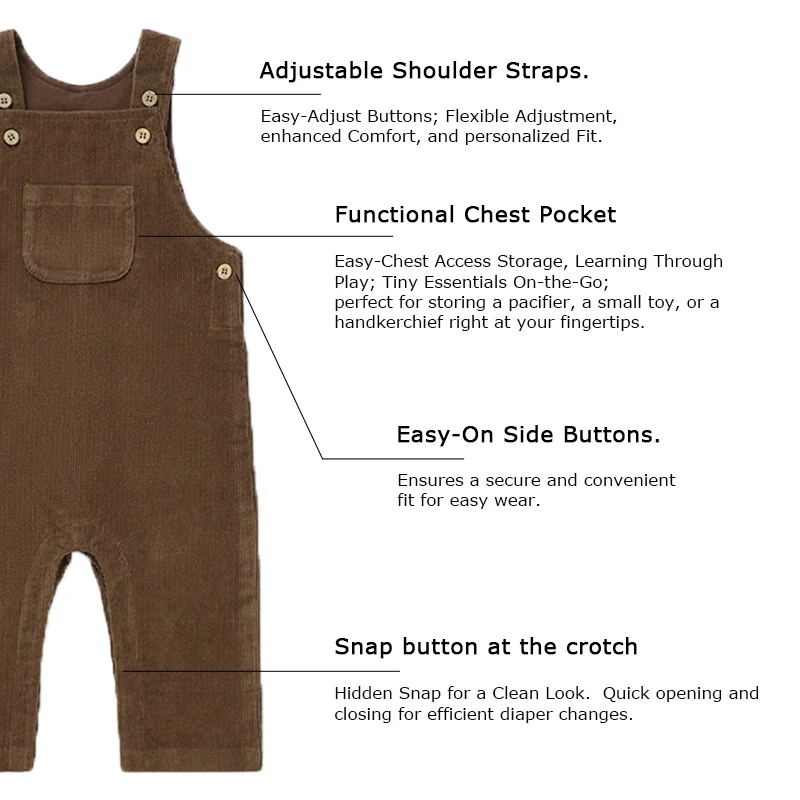 Adjustable Shoulder Straps.

Easy-Adjust Buttons; Flexible Adjustment, enhanced Comfort, and personalized Fit.

Functional Chest Pocket

Easy-Chest Access Storage, Learning Through Play; Tiny Essentials On-the-Go;
perfect for storing a pacifier, a small toy, or a handkerchief right at your fingertips.

Easy-On Side Buttons.

Ensures a secure and convenient fit for easy wear.

Snap button at the crotch

Hidden Snap for a Clean Look. Quick opening and closing for efficient diaper changes.